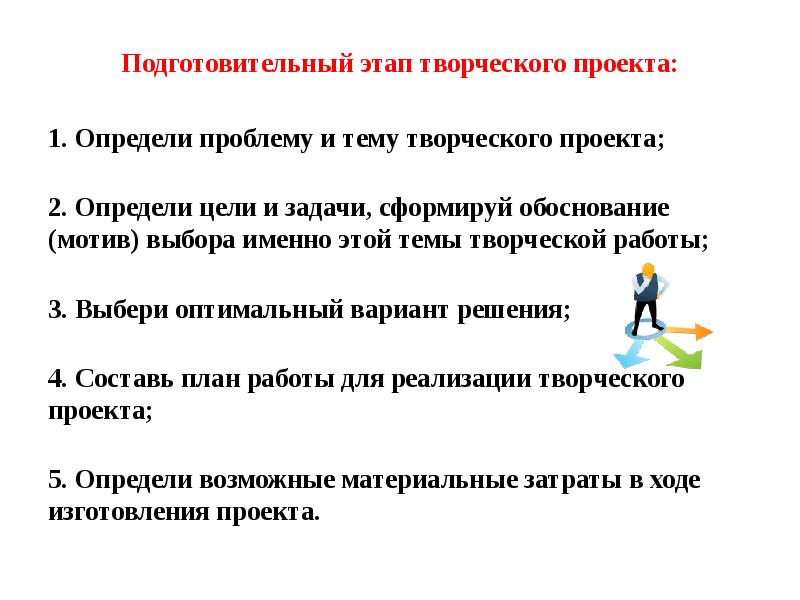 Подготовительный этап творческого проекта:

1. Определи проблему и тему творческого проекта;

2. Определи цели и задачи, сформируй обоснование (мотив) выбора именно этой темы творческой работы;

3. Выбери оптимальный вариант решения;

4. Составь план работы для реализации творческого проекта;

5. Определи возможные материальные затраты в ходе изготовления проекта.